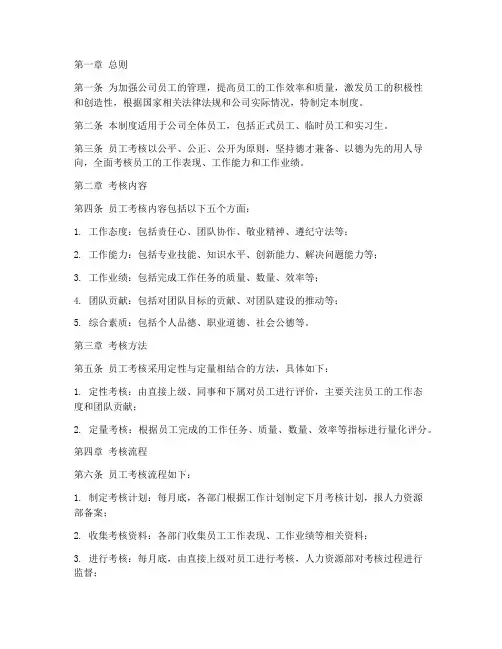 第一章 总则

第一条 为加强公司员工的管理，提高员工的工作效率和质量，激发员工的积极性和创造性，根据国家相关法律法规和公司实际情况，特制定本制度。

第二条 本制度适用于公司全体员工，包括正式员工、临时员工和实习生。

第三条 员工考核以公平、公正、公开为原则，坚持德才兼备、以德为先的用人导向，全面考核员工的工作表现、工作能力和工作业绩。

第二章 考核内容

第四条 员工考核内容包括以下五个方面：

1. 工作态度：包括责任心、团队协作、敬业精神、遵纪守法等；

2. 工作能力：包括专业技能、知识水平、创新能力、解决问题能力等；

3. 工作业绩：包括完成工作任务的质量、数量、效率等；

4. 团队贡献：包括对团队目标的贡献、对团队建设的推动等；

5. 综合素质：包括个人品德、职业道德、社会公德等。

第三章 考核方法

第五条 员工考核采用定性与定量相结合的方法，具体如下：

1. 定性考核：由直接上级、同事和下属对员工进行评价，主要关注员工的工作态度和团队贡献；

2. 定量考核：根据员工完成的工作任务、质量、数量、效率等指标进行量化评分。

第四章 考核流程

第六条 员工考核流程如下：

1. 制定考核计划：每月底，各部门根据工作计划制定下月考核计划，报人力资源部备案；

2. 收集考核资料：各部门收集员工工作表现、工作业绩等相关资料；

3. 进行考核：每月底，由直接上级对员工进行考核，人力资源部对考核过程进行监督；